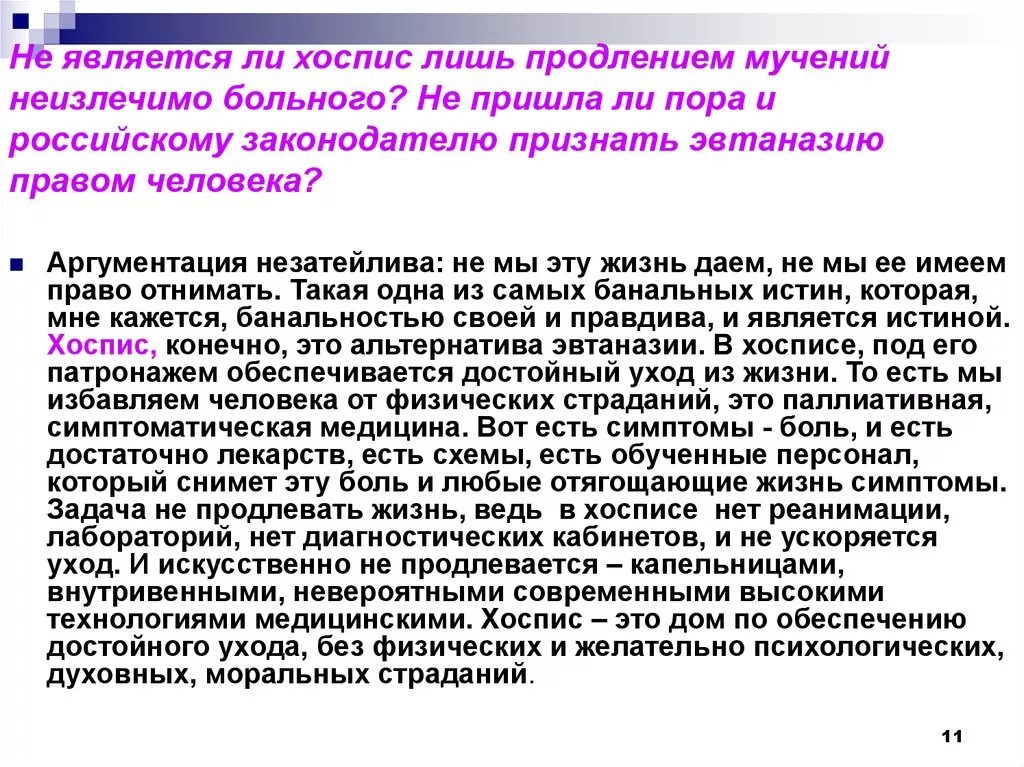 Не является ли хоспис лишь продлением мучений неизлечимо больного? Не пришла ли пора и российскому законодателю признать эвтаназию правом человека?

Аргументация незатейлива: не мы эту жизнь даем, не мы ее имеем право отнимать. Такая одна из самых банальных истин, которая, мне кажется, банальностью своей и правдива, и является истиной. Хоспис, конечно, это альтернатива эвтаназии. В хосписе, под его патронажем обеспечивается достойный уход из жизни. То есть мы избавляем человека от физических страданий, это паллиативная, симптоматическая медицина. Вот есть симптомы - боль, и есть достаточно лекарств, есть схемы, есть обученные персонал, который снимет эту боль и любые отягощающие жизнь симптомы. Задача не продлевать жизнь, ведь в хосписе нет реанимации, лабораторий, нет диагностических кабинетов, и не ускоряется уход. И искусственно не продлевается – капельницами, внутривенными, невероятными современными высокими технологиями медицинскими. Хоспис – это дом по обеспечению достойного ухода, без физических и желательно психологических, духовных, моральных страданий.

11